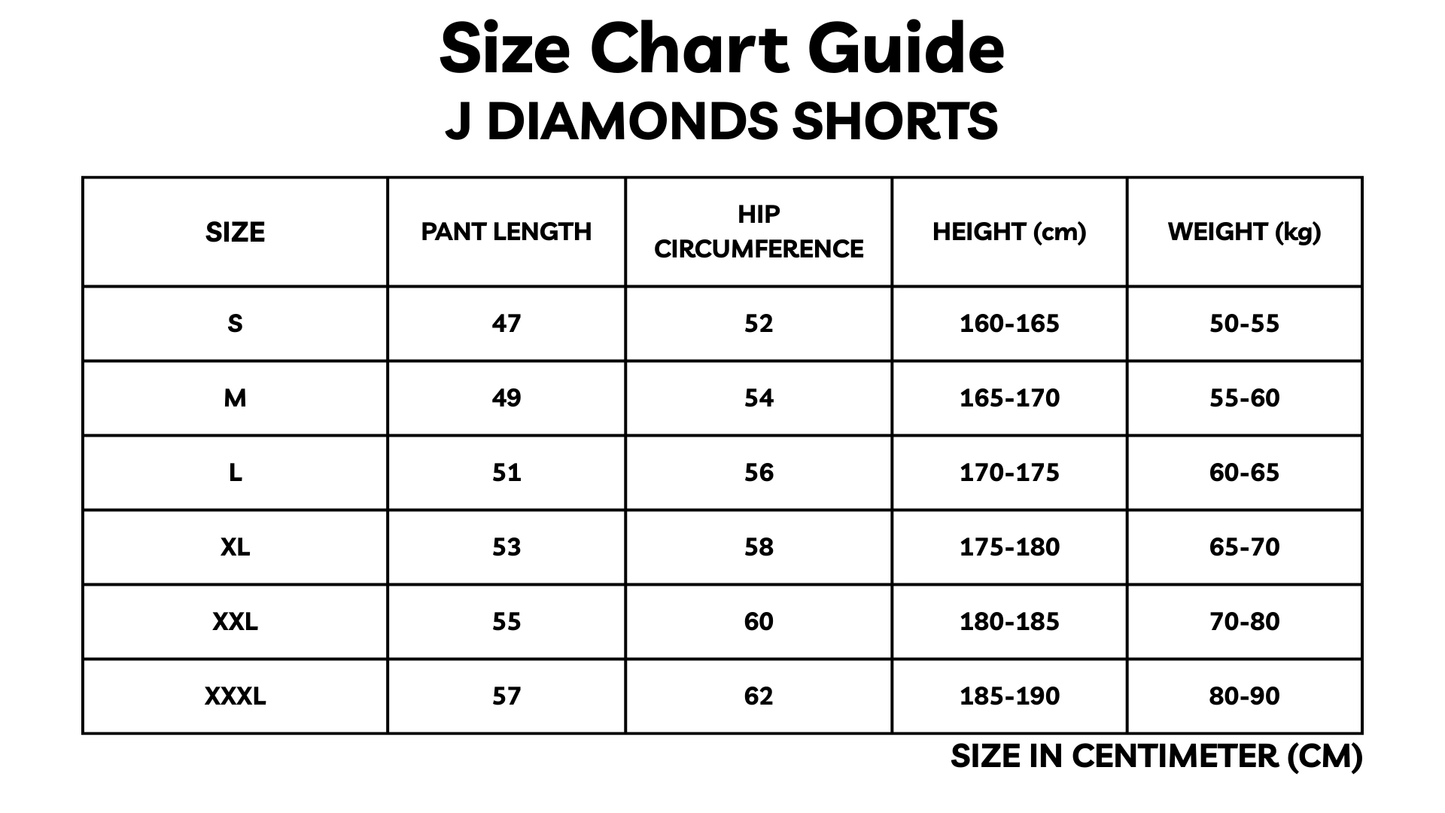 Size Chart Guide
J DIAMONDS SHORTS

| SIZE | PANT LENGTH | HIP CIRCUMFERENCE | HEIGHT (cm) | WEIGHT (kg) |
|---|---|---|---|---|
| S | 47 | 52 | 160-165 | 50-55 |
| M | 49 | 54 | 165-170 | 55-60 |
| L | 51 | 56 | 170-175 | 60-65 |
| XL | 53 | 58 | 175-180 | 65-70 |
| XXL | 55 | 60 | 180-185 | 70-80 |
| XXXL | 57 | 62 | 185-190 | 80-90 |

SIZE IN CENTIMETER (CM)